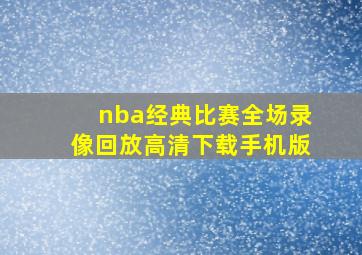 nba经典比赛全场录像回放高清下载手机版